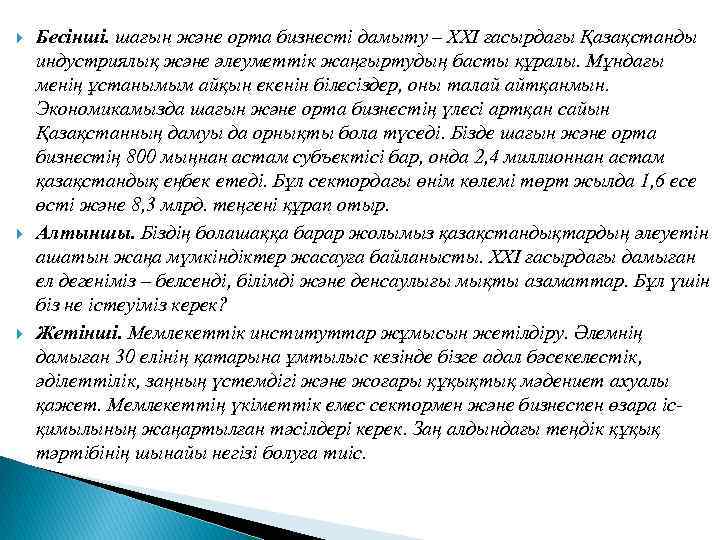 Бесінші. шағын және орта бизнесті дамыту – XXI ғасырдағы Қазақстанды индустриялық және әлеуметтік жаңғыртудың басты құралы. Мұндағы менің ұстанымым айқын екенін білесіздер, оны талай айтқанмын. Экономикамызда шағын және орта бизнестің үлесі артқан сайын Қазақстанның дамуы да орнықты бола түседі. Бізде шағын және орта бизнестің 800 мыңнан астам субъектісі бар, онда 2,4 миллионнан астам қазақстандық еңбек етеді. Бұл сектордағы өнім көлемі төрт жылда 1,6 есе өсті және 8,3 млрд. теңгені құрап отыр.

Алтыншы. Біздің болашаққа барар жолымыз қазақстандықтардың әлеуетін ашатын жаңа мүмкіндіктер жасауға байланысты. XXI ғасырдағы дамыған ел дегеніміз – белсенді, білімді және денсаулығы мықты азаматтар. Бұл үшін біз не істеуіміз керек?

Жетінші. Мемлекеттік институттар жұмысын жетілдіру. Әлемнің дамыған 30 елінің қатарына ұмтылыс кезінде бізге адал бәсекелестік, әділеттілік, заңның үстемдігі және жоғары құқықтық мәдениет ахуалы қажет. Мемлекеттің үкіметтік емес сектормен және бизнеспен өзара іс-қимылының жаңартылған тәсілдері керек. Заң алдындағы теңдік құқық тәртібінің шынайы негізі болуға тиіс.